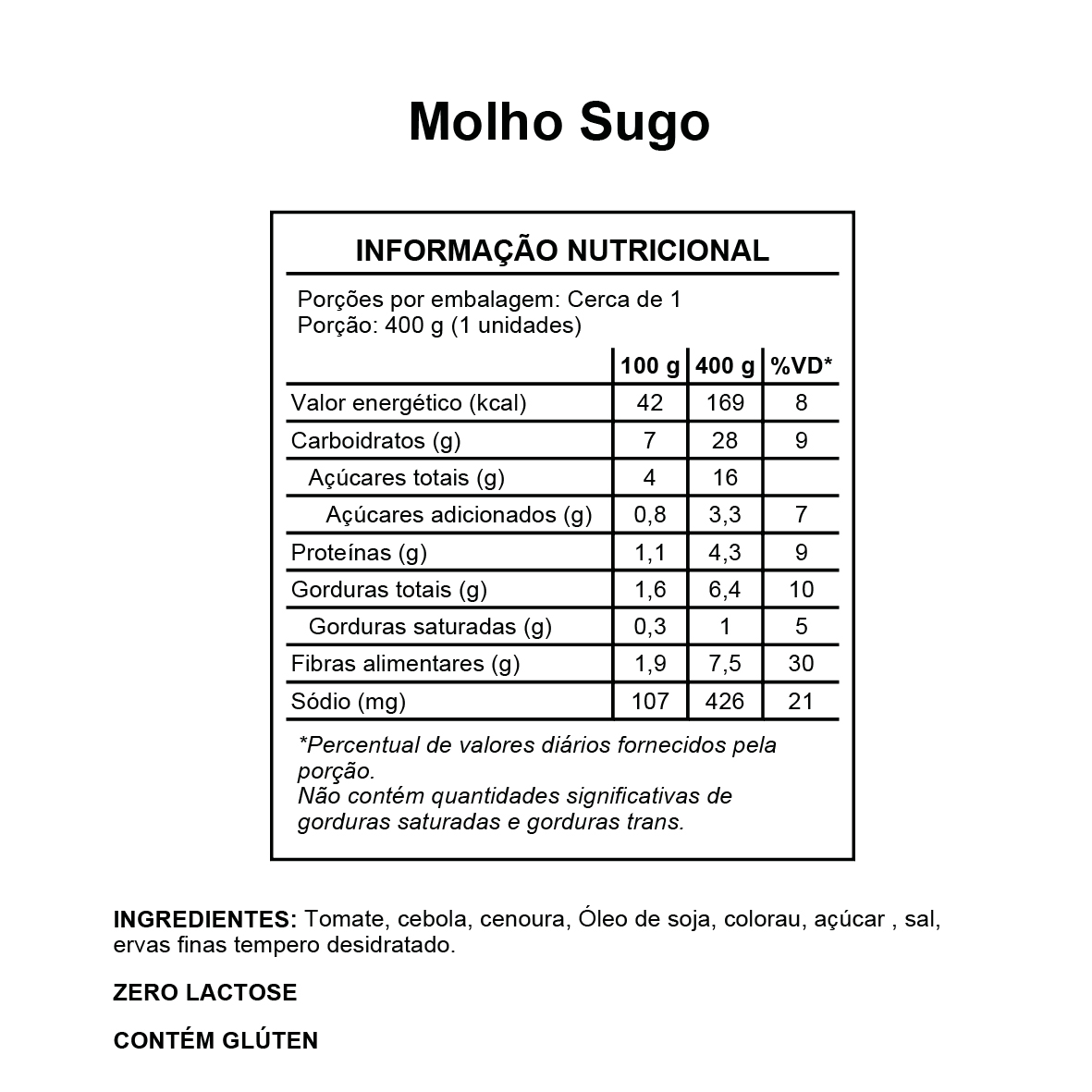 Molho Sugo

INFORMAÇÃO NUTRICIONAL

Porções por embalagem: Cerca de 1
Porção: 400 g (1 unidades)

| | 100 g | 400 g | %VD* |
|---|---|---|---|
| Valor energético (kcal) | 42 | 169 | 8 |
| Carboidratos (g) | 7 | 28 | 9 |
| Açúcares totais (g) | 4 | 16 | |
| Açúcares adicionados (g) | 0,8 | 3,3 | 7 |
| Proteínas (g) | 1,1 | 4,3 | 9 |
| Gorduras totais (g) | 1,6 | 6,4 | 10 |
| Gorduras saturadas (g) | 0,3 | 1 | 5 |
| Fibras alimentares (g) | 1,9 | 7,5 | 30 |
| Sódio (mg) | 107 | 426 | 21 |

*Percentual de valores diários fornecidos pela porção.
Não contém quantidades significativas de gorduras saturadas e gorduras trans.

INGREDIENTES: Tomate, cebola, cenoura, Óleo de soja, colorau, açúcar , sal, ervas finas tempero desidratado.

ZERO LACTOSE

CONTÉM GLÚTEN